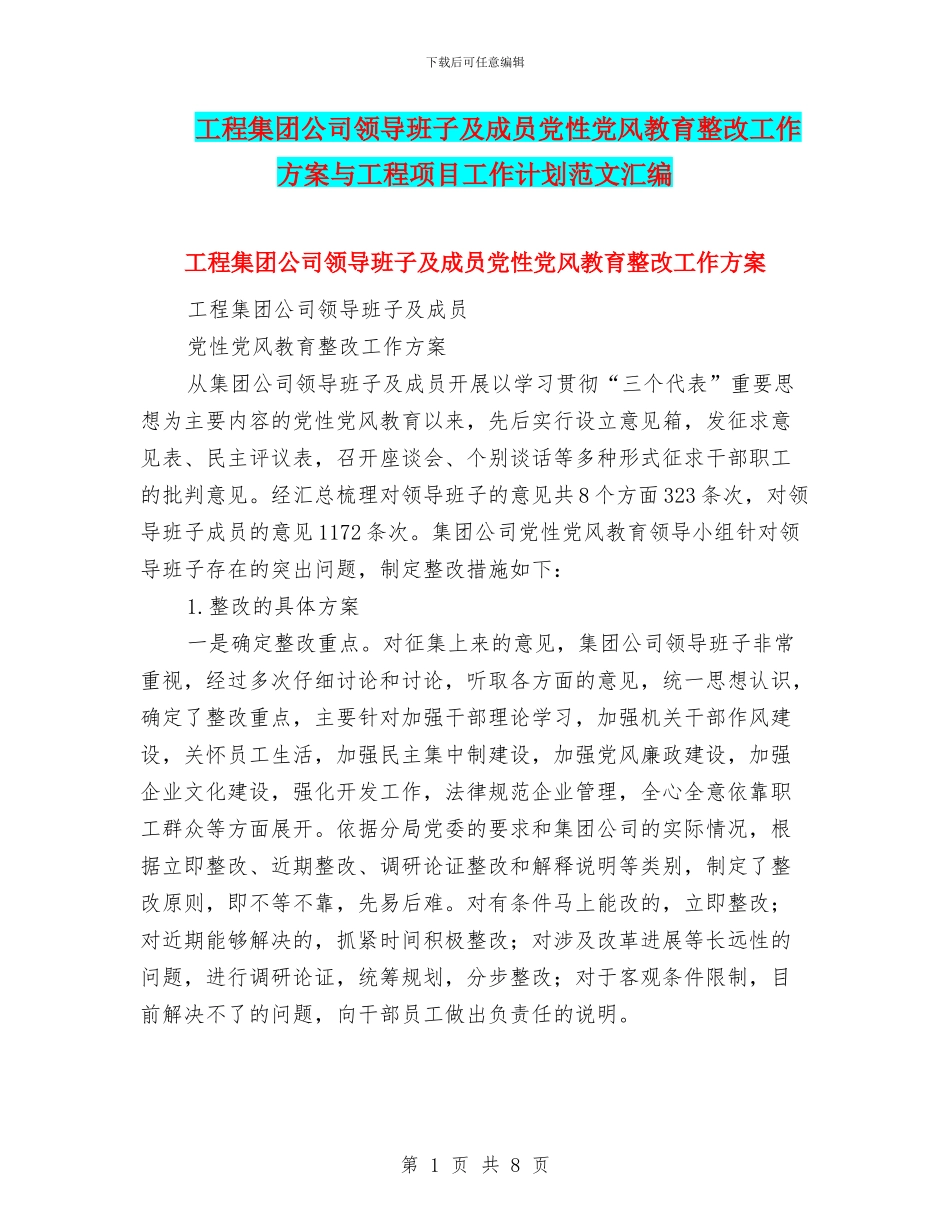 下载后可任意编辑

工程集团公司领导班子及成员党性党风教育整改工作方案与工程项目工作计划范文汇编

工程集团公司领导班子及成员党性党风教育整改工作方案

工程集团公司领导班子及成员

党性党风教育整改工作方案

从集团公司领导班子及成员开展以学习贯彻“三个代表”重要思想为主要内容的党性党风教育以来，先后实行设立意见箱，发征求意见表、民主评议表，召开座谈会、个别谈话等多种形式征求干部职工的批判意见。经汇总梳理对领导班子的意见共8个方面323条次，对领导班子成员的意见1172条次。集团公司党性党风教育领导小组针对领导班子存在的突出问题，制定整改措施如下：

1.整改的具体方案

一是确定整改重点。对征集上来的意见，集团公司领导班子非常重视，经过多次仔细讨论和讨论，听取各方面的意见，统一思想认识，确定了整改重点，主要针对加强干部理论学习，加强机关干部作风建设，关怀员工生活，加强民主集中制建设，加强党风廉政建设，加强企业文化建设，强化开发工作，法律规范企业管理，全心全意依靠职工群众等方面展开。依据分局党委的要求和集团公司的实际情况，根据立即整改、近期整改、调研论证整改和解释说明等类别，制定了整改原则，即不等不靠，先易后难。对有条件马上能改的，立即整改；对近期能够解决的，抓紧时间积极整改；对涉及改革进展等长远性的问题，进行调研论证，统筹规划，分步整改；对于客观条件限制，目前解决不了的问题，向干部员工做出负责任的说明。

第 1 页 共 8 页